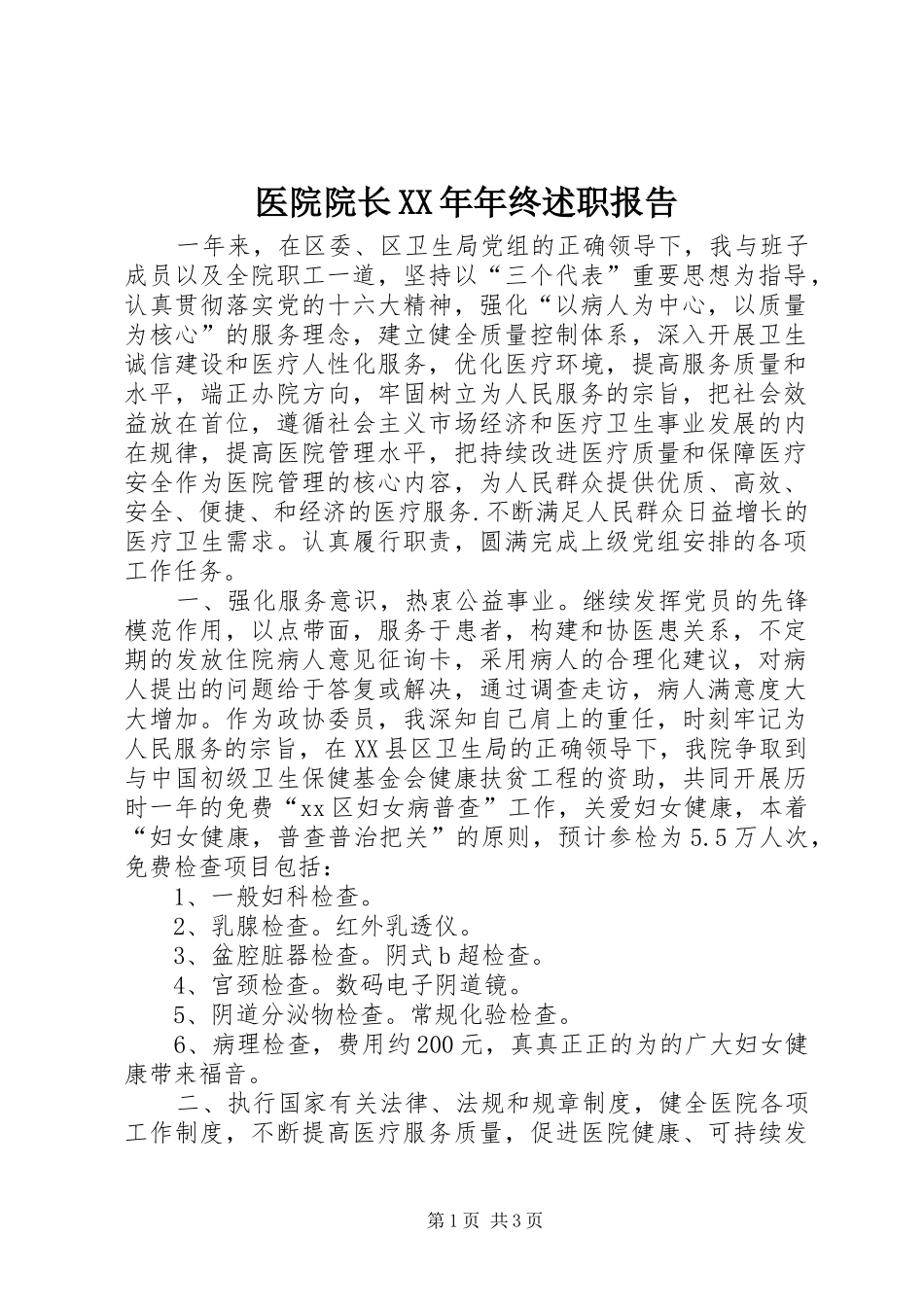 医院院长XX年年终述职报告

一年来，在区委、区卫生局党组的正确领导下，我与班子成员以及全院职工一道，坚持以“三个代表”重要思想为指导，认真贯彻落实党的十六大精神，强化“以病人为中心，以质量为核心”的服务理念，建立健全质量控制体系，深入开展卫生诚信建设和医疗人性化服务，优化医疗环境，提高服务质量和水平，端正办院方向，牢固树立为人民服务的宗旨，把社会效益放在首位，遵循社会主义市场经济和医疗卫生事业发展的内在规律，提高医院管理水平，把持续改进医疗质量和保障医疗安全作为医院管理的核心内容，为人民群众提供优质、高效、安全、便捷、和经济的医疗服务.不断满足人民群众日益增长的医疗卫生需求。认真履行职责，圆满完成上级党组安排的各项工作任务。

一、强化服务意识，热衷公益事业。继续发挥党员的先锋模范作用，以点带面，服务于患者，构建和协医患关系，不定期的发放住院病人意见征询卡，采用病人的合理化建议，对病人提出的问题给于答复或解决，通过调查走访，病人满意度大大增加。作为政协委员，我深知自己肩上的重任，时刻牢记为人民服务的宗旨，在XX县区卫生局的正确领导下，我院争取到与中国初级卫生保健基金会健康扶贫工程的资助，共同开展历时一年的免费“xx区妇女病普查”工作，关爱妇女健康，本着“妇女健康，普查普治把关”的原则，预计参检为5.5万人次，免费检查项目包括：

1、一般妇科检查。

2、乳腺检查。红外乳透仪。

3、盆腔脏器检查。阴式b超检查。

4、宫颈检查。数码电子阴道镜。

5、阴道分泌物检查。常规化验检查。

6、病理检查，费用约200元，真真正正的为的广大妇女健康带来福音。

二、执行国家有关法律、法规和规章制度，健全医院各项工作制度，不断提高医疗服务质量，促进医院健康、可持续发

第1页 共3页